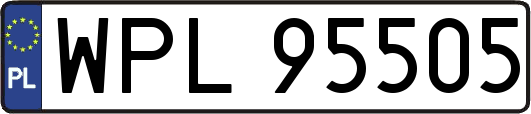 PL
WPL 95505